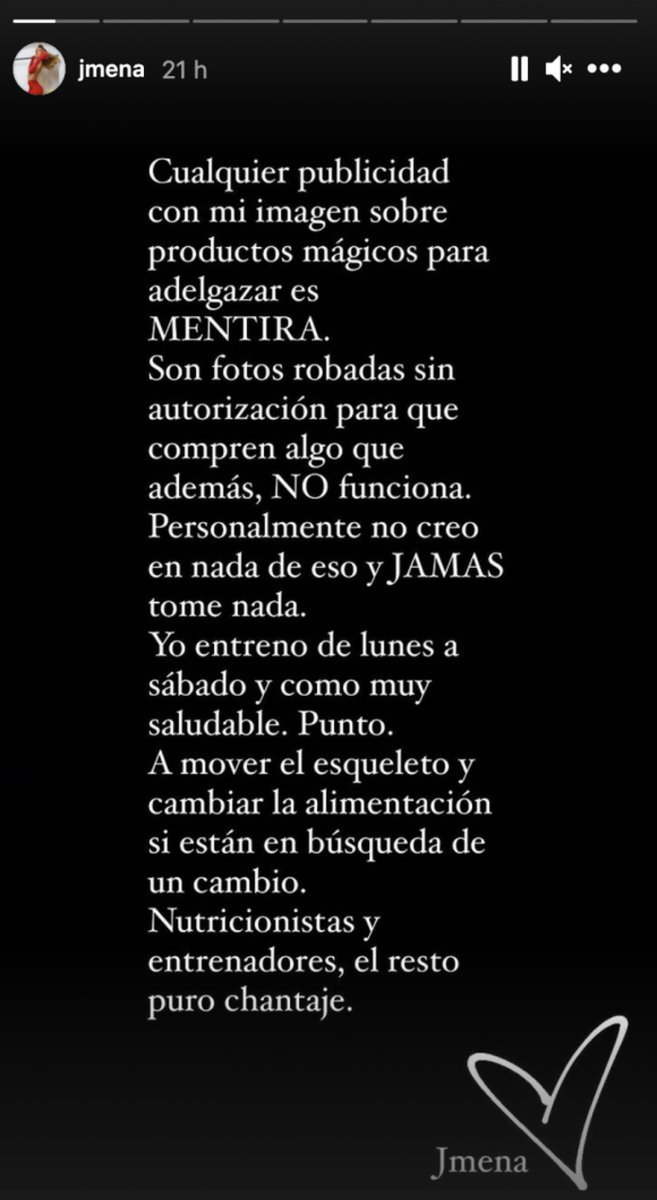 jmena 21 h

Cualquier publicidad con mi imagen sobre productos mágicos para adelgazar es MENTIRA.
Son fotos robadas sin autorización para que compren algo que además, NO funciona.
Personalmente no creo en nada de eso y JAMAS tome nada.
Yo entreno de lunes a sábado y como muy saludable. Punto.
A mover el esqueleto y cambiar la alimentación si están en búsqueda de un cambio.
Nutricionistas y entrenadores, el resto puro chantaje.

Jmena